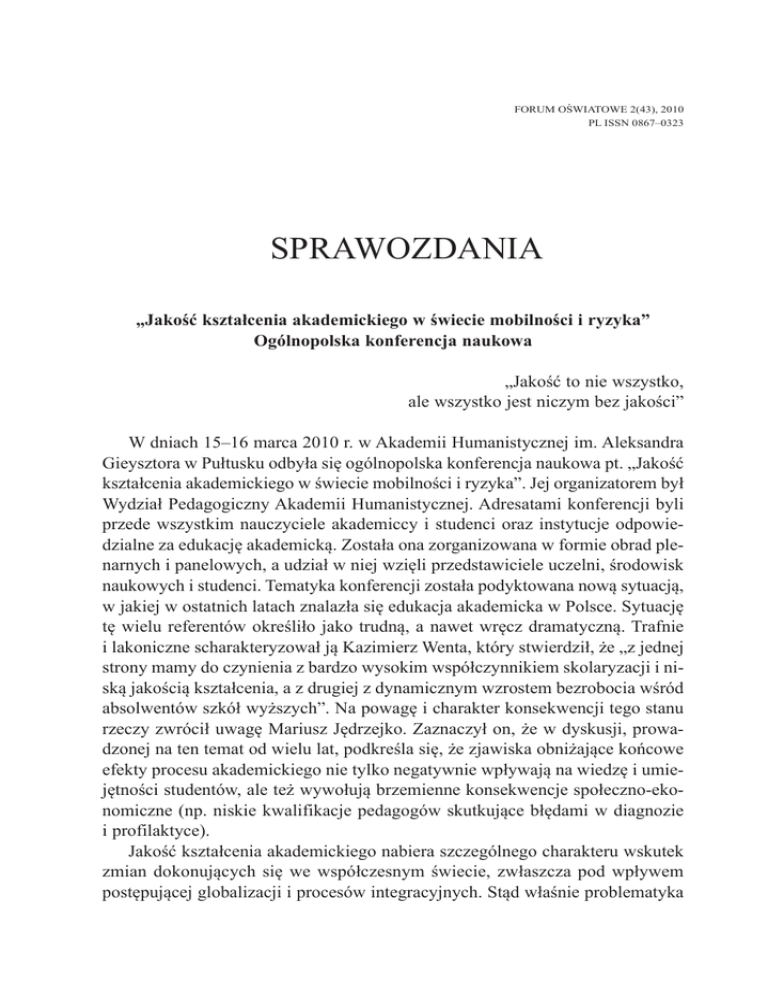 FORUM OŚWIATOWE 2(43), 2010
PL ISSN 0867–0323

SPRAWOZDANIA

„Jakość kształcenia akademickiego w świecie mobilności i ryzyka”
Ogólnopolska konferencja naukowa

„Jakość to nie wszystko,
ale wszystko jest niczym bez jakości”

W dniach 15–16 marca 2010 r. w Akademii Humanistycznej im. Aleksandra Gieysztora w Pułtusku odbyła się ogólnopolska konferencja naukowa pt. „Jakość kształcenia akademickiego w świecie mobilności i ryzyka”. Jej organizatorem był Wydział Pedagogiczny Akademii Humanistycznej. Adresatami konferencji byli przede wszystkim nauczyciele akademiccy i studenci oraz instytucje odpowiedzialne za edukację akademicką. Została ona zorganizowana w formie obrad plenarnych i panelowych, a udział w niej wzięli przedstawiciele uczelni, środowisk naukowych i studenci. Tematyka konferencji została podyktowana nową sytuacją, w jakiej w ostatnich latach znalazła się edukacja akademicka w Polsce. Sytuację tę wielu referentów określiło jako trudną, a nawet wręcz dramatyczną. Trafnie i lakoniczne scharakteryzował ją Kazimierz Wenta, który stwierdził, że „z jednej strony mamy do czynienia z bardzo wysokim współczynnikiem skolaryzacji i niską jakością kształcenia, a z drugiej z dynamicznym wzrostem bezrobocia wśród absolwentów szkół wyższych”. Na powagę i charakter konsekwencji tego stanu rzeczy zwrócił uwagę Mariusz Jędrzejko. Zaznaczył on, że w dyskusji, prowadzonej na ten temat od wielu lat, podkreśla się, że zjawiska obniżające końcowe efekty procesu akademickiego nie tylko negatywnie wpływają na wiedzę i umiejętności studentów, ale też wywołują brzemienne konsekwencje społeczno-ekonomiczne (np. niskie kwalifikacje pedagogów skutkujące błędami w diagnozie i profilaktyce).

Jakość kształcenia akademickiego nabiera szczególnego charakteru wskutek zmian dokonujących się we współczesnym świecie, zwłaszcza pod wpływem postępującej globalizacji i procesów integracyjnych. Stąd właśnie problematyka